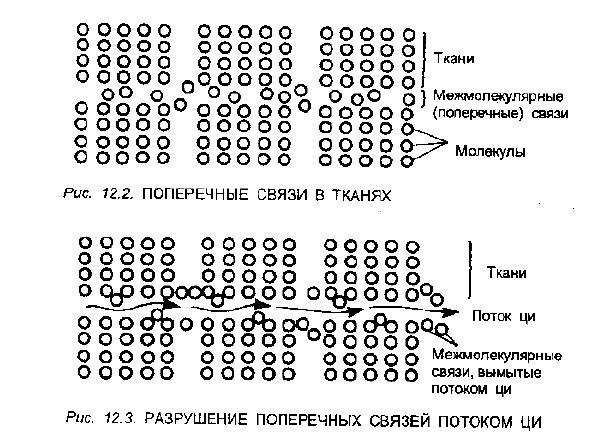 Ткани

Межмолекулярные (поперечные) связи

Молекулы

Рис. 12.2. ПОПЕРЕЧНЫЕ СВЯЗИ В ТКАНЯХ

Ткани

Поток ци

Межмолекулярные связи, вымытые потоком ци

Рис. 12.3. РАЗРУШЕНИЕ ПОПЕРЕЧНЫХ СВЯЗЕЙ ПОТОКОМ ЦИ